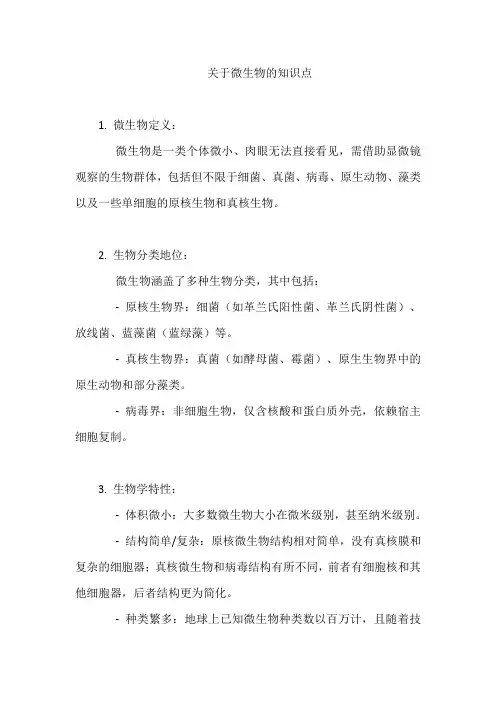 关于微生物的知识点

1. 微生物定义：

微生物是一类个体微小、肉眼无法直接看见，需借助显微镜观察的生物群体，包括但不限于细菌、真菌、病毒、原生动物、藻类以及一些单细胞的原核生物和真核生物。

2. 生物分类地位：

微生物涵盖了多种生物分类，其中包括：

- 原核生物界：细菌（如革兰氏阳性菌、革兰氏阴性菌）、放线菌、蓝藻菌（蓝绿藻）等。

- 真核生物界：真菌（如酵母菌、霉菌）、原生生物界中的原生动物和部分藻类。

- 病毒界：非细胞生物，仅含核酸和蛋白质外壳，依赖宿主细胞复制。

3. 生物学特性：

- 体积微小：大多数微生物大小在微米级别，甚至纳米级别。

- 结构简单/复杂：原核微生物结构相对简单，没有真核膜和复杂的细胞器；真核微生物和病毒结构有所不同，前者有细胞核和其他细胞器，后者结构更为简化。

- 种类繁多：地球上已知微生物种类数以百万计，且随着技